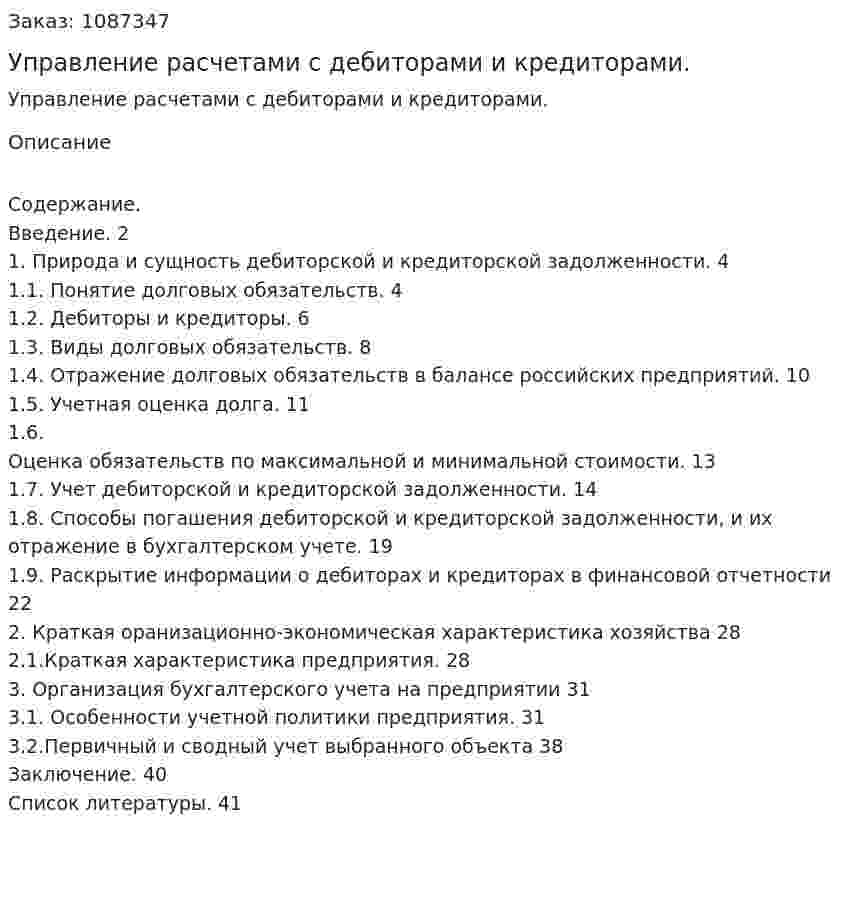 Заказ: 1087347

Управление расчетами с дебиторами и кредиторами.

Управление расчетами с дебиторами и кредиторами.

Описание

Содержание.
Введение. 2
1. Природа и сущность дебиторской и кредиторской задолженности. 4
1.1. Понятие долговых обязательств. 4
1.2. Дебиторы и кредиторы. 6
1.3. Виды долговых обязательств. 8
1.4. Отражение долговых обязательств в балансе российских предприятий. 10
1.5. Учетная оценка долга. 11
1.6.
Оценка обязательств по максимальной и минимальной стоимости. 13
1.7. Учет дебиторской и кредиторской задолженности. 14
1.8. Способы погашения дебиторской и кредиторской задолженности, и их отражение в бухгалтерском учете. 19
1.9. Раскрытие информации о дебиторах и кредиторах в финансовой отчетности 22
2. Краткая оранизационно-экономическая характеристика хозяйства 28
2.1.Краткая характеристика предприятия. 28
3. Организация бухгалтерского учета на предприятии 31
3.1. Особенности учетной политики предприятия. 31
3.2.Первичный и сводный учет выбранного объекта 38
Заключение. 40
Список литературы. 41